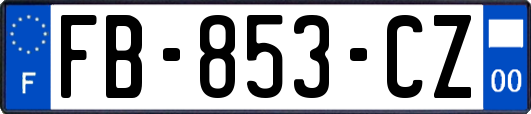 F

FB-853-CZ

00